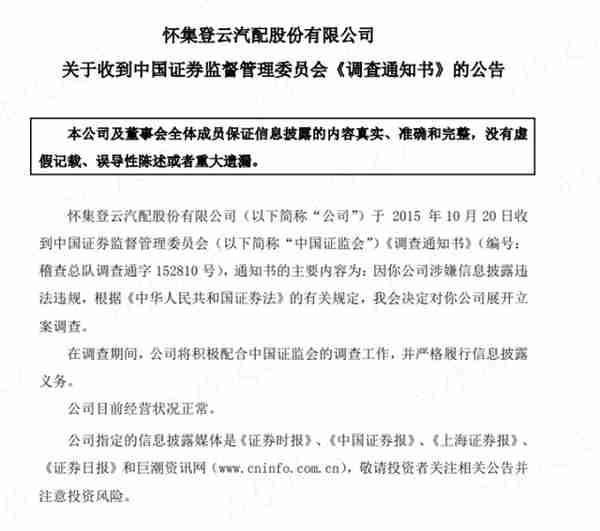 怀集登云汽配股份有限公司

关于收到中国证券监督管理委员会《调查通知书》的公告

本公司及董事会全体成员保证信息披露的内容真实、准确和完整，没有虚假记载、误导性陈述或者重大遗漏。

怀集登云汽配股份有限公司（以下简称“公司”）于 2015 年 10 月 20 日收到中国证券监督管理委员会（以下简称“中国证监会”）《调查通知书》（编号：稽查总队调查通字 152810 号），通知书的主要内容为：因你公司涉嫌信息披露违法违规，根据《中华人民共和国证券法》的有关规定，我会决定对你公司展开立案调查。

在调查期间，公司将积极配合中国证监会的调查工作，并严格履行信息披露义务。

公司目前经营状况正常。

公司指定的信息披露媒体是《证券时报》、《中国证券报》、《上海证券报》、《证券日报》和巨潮资讯网（www.cninfo.com.cn），敬请投资者关注相关公告并注意投资风险。